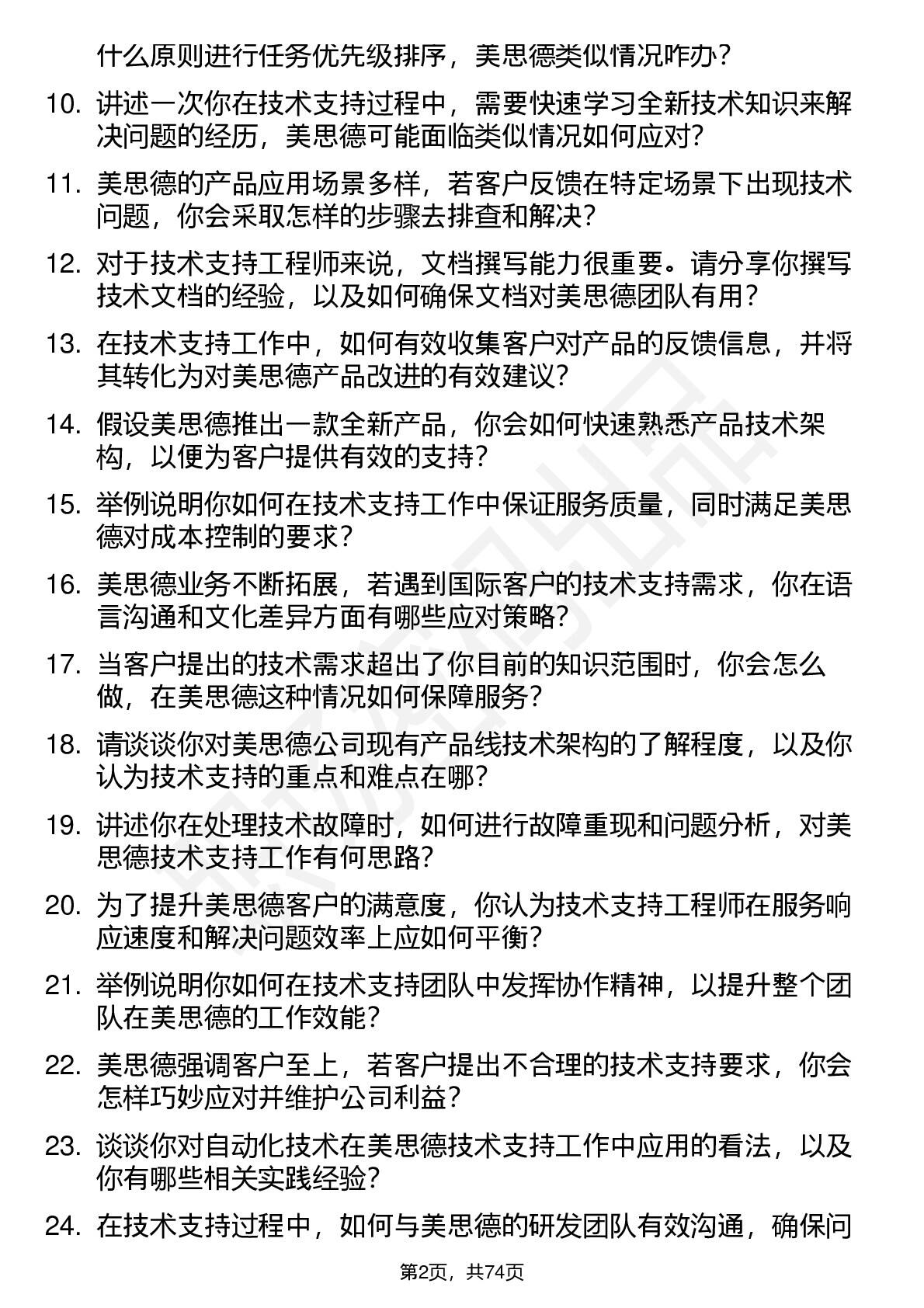 什么原则进行任务优先级排序，美思德类似情况咋办？

10. 讲述一次你在技术支持过程中，需要快速学习全新技术知识来解决问题的经历，美思德可能面临类似情况如何应对？

11. 美思德的产品应用场景多样，若客户反馈在特定场景下出现技术问题，你会采取怎样的步骤去排查和解决？

12. 对于技术支持工程师来说，文档撰写能力很重要。请分享你撰写技术文档的经验，以及如何确保文档对美思德团队有用？

13. 在技术支持工作中，如何有效收集客户对产品的反馈信息，并将其转化为对美思德产品改进的有效建议？

14. 假设美思德推出一款全新产品，你会如何快速熟悉产品技术架构，以便为客户提供有效的支持？

15. 举例说明你如何在技术支持工作中保证服务质量，同时满足美思德对成本控制的要求？

16. 美思德业务不断拓展，若遇到国际客户的技术支持需求，你在语言沟通和文化差异方面有哪些应对策略？

17. 当客户提出的技术需求超出了你目前的知识范围时，你会怎么做，在美思德这种情况如何保障服务？

18. 请谈谈你对美思德公司现有产品线技术架构的了解程度，以及你认为技术支持的重点和难点在哪？

19. 讲述你在处理技术故障时，如何进行故障重现和问题分析，对美思德技术支持工作有何思路？

20. 为了提升美思德客户的满意度，你认为技术支持工程师在服务响应速度和解决问题效率上应如何平衡？

21. 举例说明你如何在技术支持团队中发挥协作精神，以提升整个团队在美思德的工作效能？

22. 美思德强调客户至上，若客户提出不合理的技术支持要求，你会怎样巧妙应对并维护公司利益？

23. 谈谈你对自动化技术在美思德技术支持工作中应用的看法，以及你有哪些相关实践经验？

24. 在技术支持过程中，如何与美思德的研发团队有效沟通，确保问

第2页，共74页